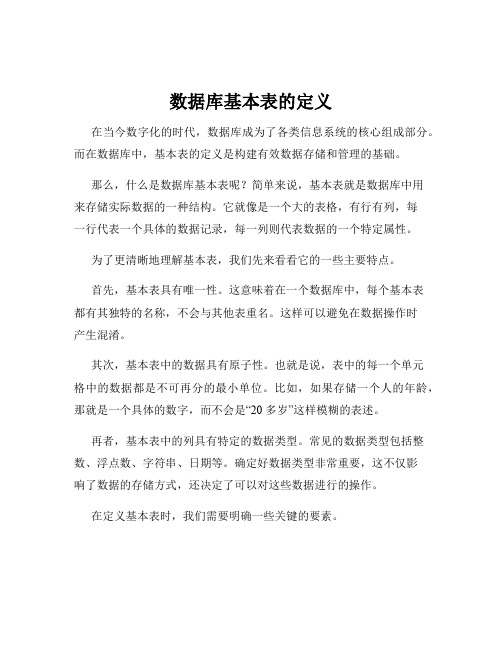 数据库基本表的定义

在当今数字化的时代，数据库成为了各类信息系统的核心组成部分。而在数据库中，基本表的定义是构建有效数据存储和管理的基础。

那么，什么是数据库基本表呢？简单来说，基本表就是数据库中用来存储实际数据的一种结构。它就像是一个大的表格，有行有列，每一行代表一个具体的数据记录，每一列则代表数据的一个特定属性。

为了更清晰地理解基本表，我们先来看看它的一些主要特点。

首先，基本表具有唯一性。这意味着在一个数据库中，每个基本表都有其独特的名称，不会与其他表重名。这样可以避免在数据操作时产生混淆。

其次，基本表中的数据具有原子性。也就是说，表中的每一个单元格中的数据都是不可再分的最小单位。比如，如果存储一个人的年龄，那就是一个具体的数字，而不会是“20 多岁”这样模糊的表述。

再者，基本表中的列具有特定的数据类型。常见的数据类型包括整数、浮点数、字符串、日期等。确定好数据类型非常重要，这不仅影响了数据的存储方式，还决定了可以对这些数据进行的操作。

在定义基本表时，我们需要明确一些关键的要素。